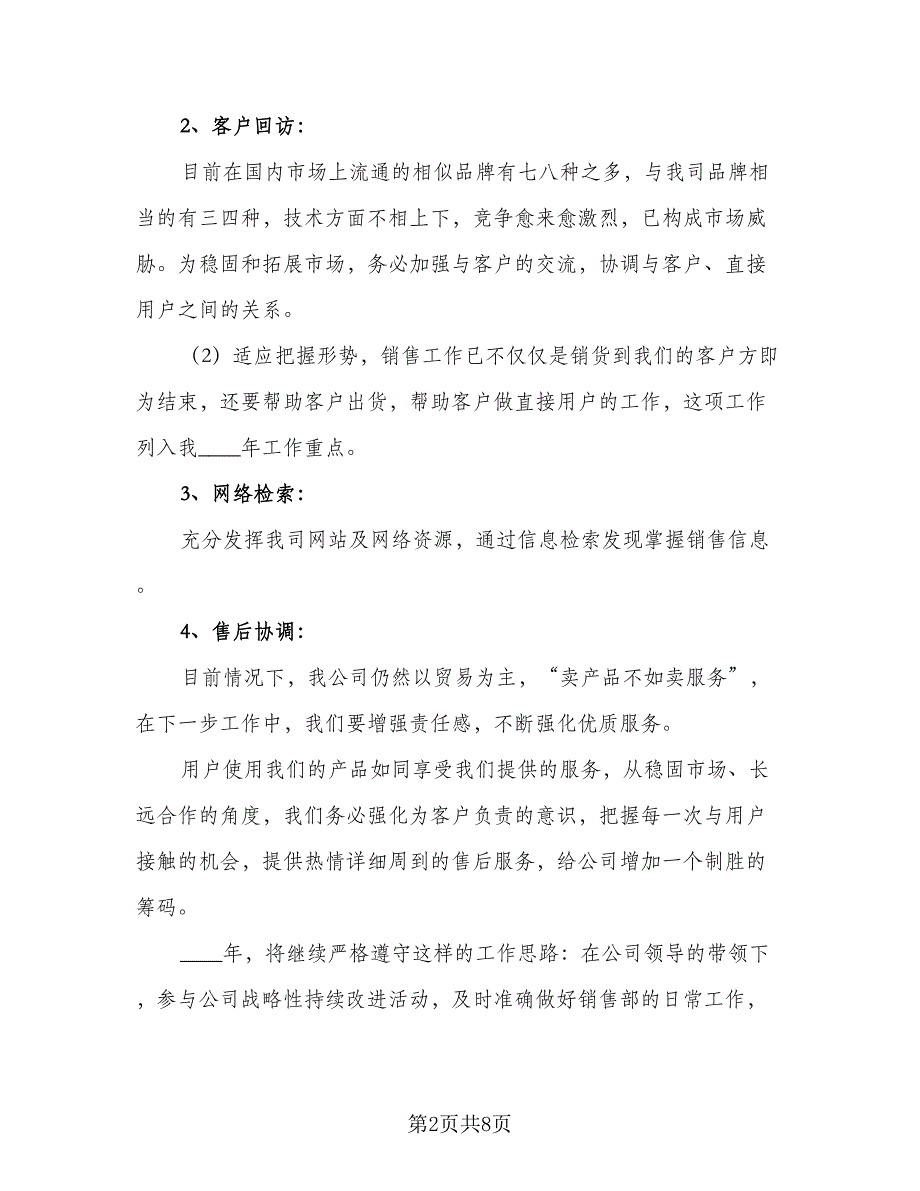 2、客户回访：

目前在国内市场上流通的相似品牌有七八种之多，与我司品牌相当的有三四种，技术方面不相上下，竞争愈来愈激烈，已构成市场威胁。为稳固和拓展市场，务必加强与客户的交流，协调与客户、直接用户之间的关系。

（2）适应把握形势，销售工作已不仅仅是销货到我们的客户方即为结束，还要帮助客户出货，帮助客户做直接用户的工作，这项工作列入我____年工作重点。

3、网络检索：

充分发挥我司网站及网络资源，通过信息检索发现掌握销售信息。

4、售后协调：

目前情况下，我公司仍然以贸易为主，“卖产品不如卖服务”，在下一步工作中，我们要增强责任感，不断强化优质服务。

用户使用我们的产品如同享受我们提供的服务，从稳固市场、长远合作的角度，我们务必强化为客户负责的意识，把握每一次与用户接触的机会，提供热情详细周到的售后服务，给公司增加一个制胜的筹码。

____年，将继续严格遵守这样的工作思路：在公司领导的带领下，参与公司战略性持续改进活动，及时准确做好销售部的日常工作，

第2页共8页